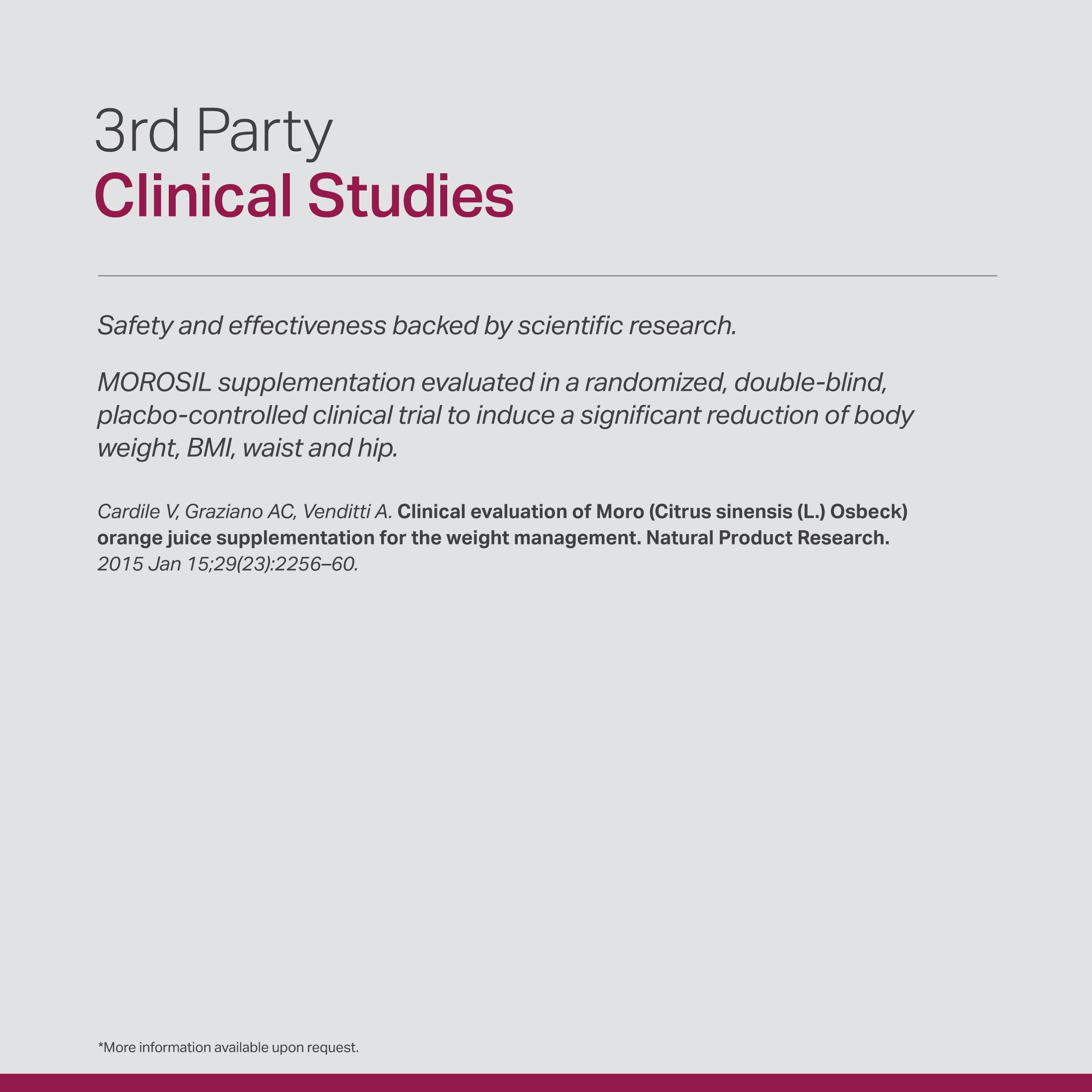 3rd Party
Clinical Studies

Safety and effectiveness backed by scientific research.

MOROSIL supplementation evaluated in a randomized, double-blind, placbo-controlled clinical trial to induce a significant reduction of body weight, BMI, waist and hip.

Cardile V, Graziano AC, Venditti A. Clinical evaluation of Moro (Citrus sinensis (L.) Osbeck) orange juice supplementation for the weight management. Natural Product Research. 2015 Jan 15;29(23):2256–60.

*More information available upon request.